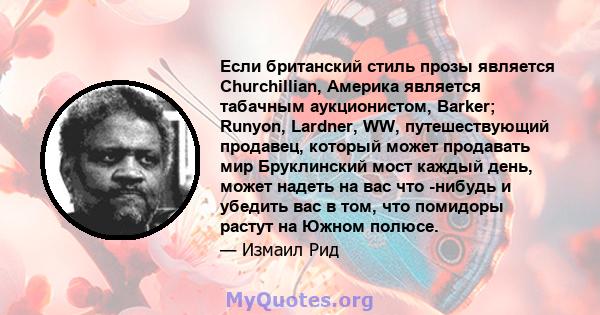 Если британский стиль прозы является Churchillian, Америка является табачным аукционистом, Barker; Runyon, Lardner, WW, путешествующий продавец, который может продавать мир Бруклинский мост каждый день, может надеть на вас что -нибудь и убедить вас в том, что помидоры растут на Южном полюсе.

— Измаил Рид

MyQuotes.org